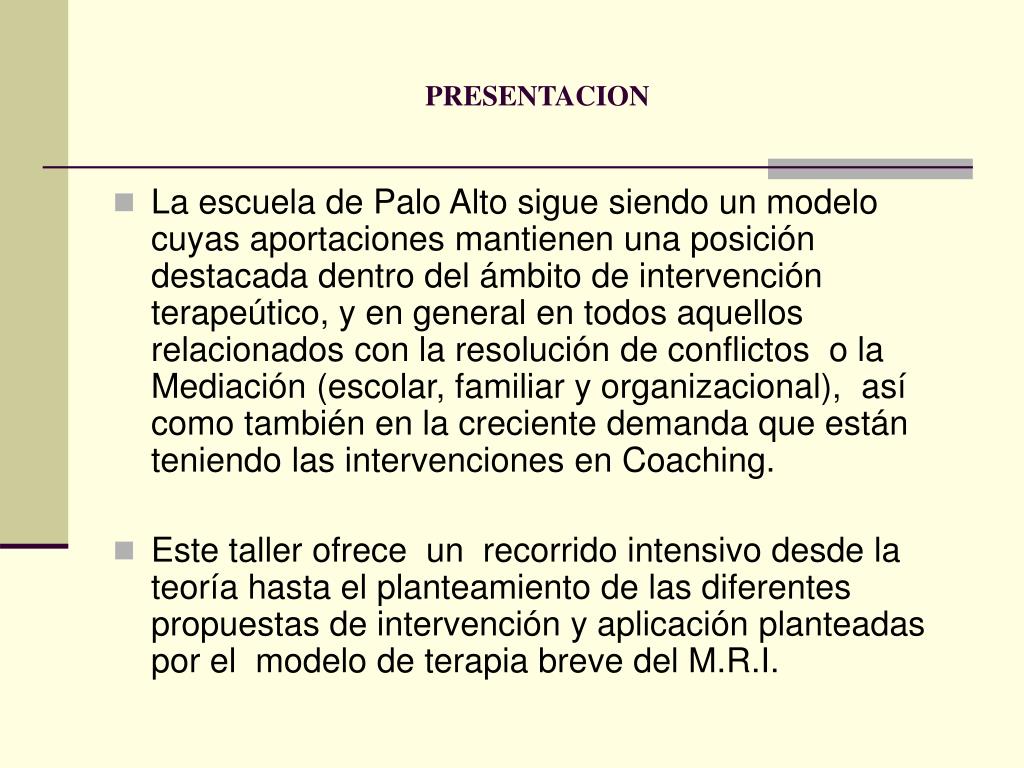 PRESENTACION

La escuela de Palo Alto sigue siendo un modelo cuyas aportaciones mantienen una posición destacada dentro del ámbito de intervención terapeútico, y en general en todos aquellos relacionados con la resolución de conflictos o la Mediación (escolar, familiar y organizacional), así como también en la creciente demanda que están teniendo las intervenciones en Coaching.

Este taller ofrece un recorrido intensivo desde la teoría hasta el planteamiento de las diferentes propuestas de intervención y aplicación planteadas por el modelo de terapia breve del M.R.I.